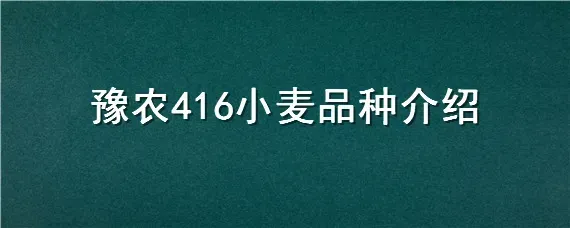 豫农416小麦品种介绍